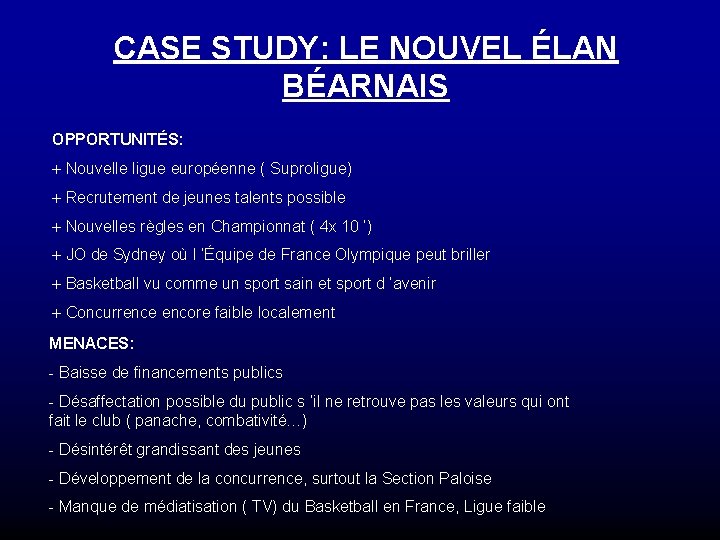 CASE STUDY: LE NOUVEL ÉLAN BÉARNAIS

OPPORTUNITÉS:

+ Nouvelle ligue européenne ( Suproligue)

+ Recrutement de jeunes talents possible

+ Nouvelles règles en Championnat ( 4x 10 ')

+ JO de Sydney où l 'Équipe de France Olympique peut briller

+ Basketball vu comme un sport sain et sport d 'avenir

+ Concurrence encore faible localement

MENACES:

- Baisse de financements publics

- Désaffectation possible du public s 'il ne retrouve pas les valeurs qui ont fait le club ( panache, combativité…)

- Désintérêt grandissant des jeunes

- Développement de la concurrence, surtout la Section Paloise

- Manque de médiatisation ( TV) du Basketball en France, Ligue faible